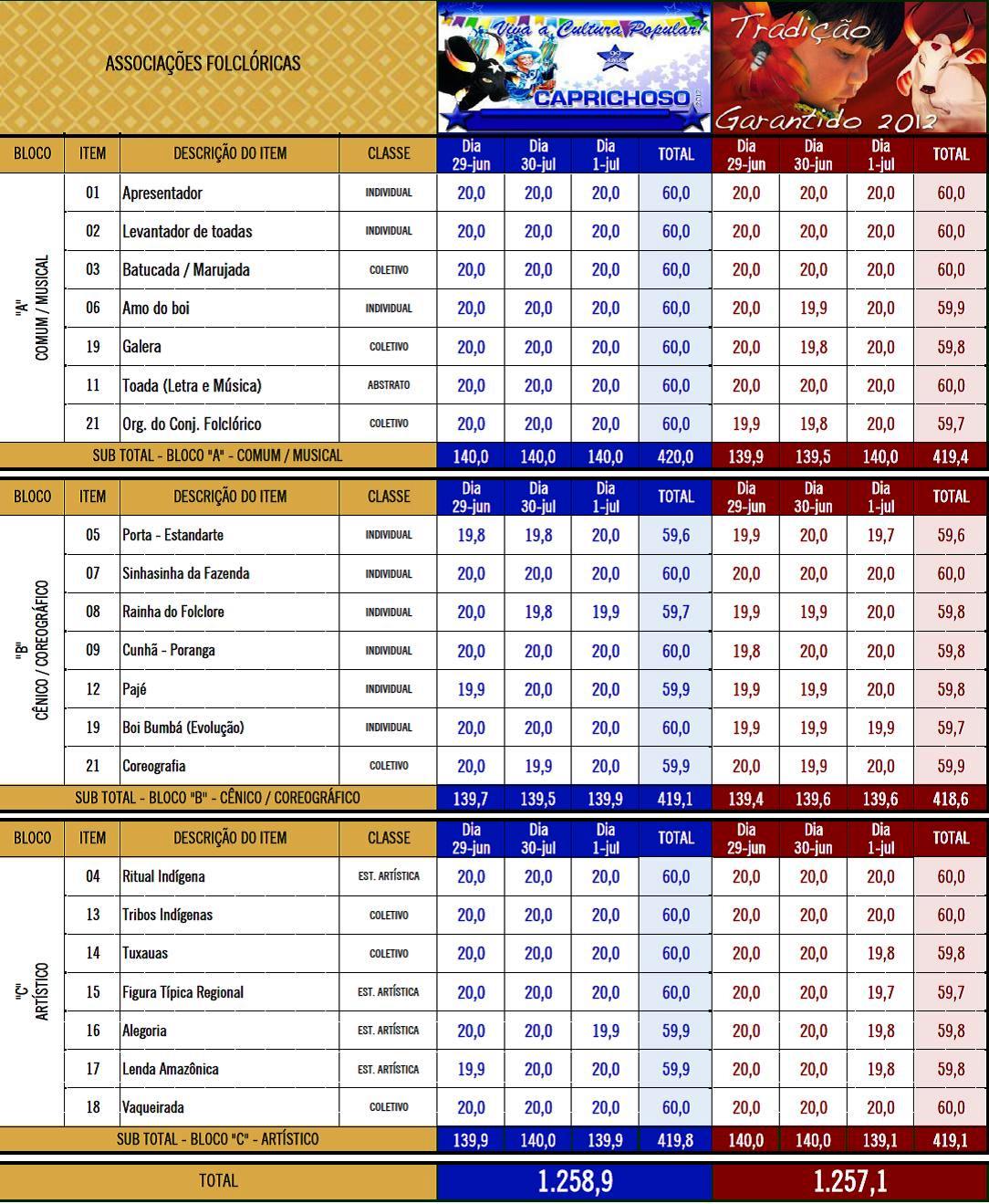 ASSOCIAÇÕES FOLCLÓRICAS

Viva a Cultura Popular!
CAPRICHOSO

Tradição
Garantido 2012

| BLOCO | ITEM | DESCRIÇÃO DO ITEM | CLASSE | Dia 29-jun | Dia 30-jul | Dia 1-jul | TOTAL | Dia 29-jun | Dia 30-jun | Dia 1-jul | TOTAL |
|---|---|---|---|---|---|---|---|---|---|---|---|
| "A" COMUM / MUSICAL | 01 | Apresentador | INDIVIDUAL | 20,0 | 20,0 | 20,0 | 60,0 | 20,0 | 20,0 | 20,0 | 60,0 |
| | 02 | Levantador de toadas | INDIVIDUAL | 20,0 | 20,0 | 20,0 | 60,0 | 20,0 | 20,0 | 20,0 | 60,0 |
| | 03 | Batucada / Marujada | COLETIVO | 20,0 | 20,0 | 20,0 | 60,0 | 20,0 | 20,0 | 20,0 | 60,0 |
| | 06 | Amo do boi | INDIVIDUAL | 20,0 | 20,0 | 20,0 | 60,0 | 20,0 | 19,9 | 20,0 | 59,9 |
| | 19 | Galera | COLETIVO | 20,0 | 20,0 | 20,0 | 60,0 | 20,0 | 19,8 | 20,0 | 59,8 |
| | 11 | Toada (Letra e Música) | ABSTRATO | 20,0 | 20,0 | 20,0 | 60,0 | 20,0 | 20,0 | 20,0 | 60,0 |
| | 21 | Org. do Conj. Folclórico | COLETIVO | 20,0 | 20,0 | 20,0 | 60,0 | 19,9 | 19,8 | 20,0 | 59,7 |
| SUB TOTAL - BLOCO "A" - COMUM / MUSICAL | | | | 140,0 | 140,0 | 140,0 | 420,0 | 139,9 | 139,5 | 140,0 | 419,4 |

| BLOCO | ITEM | DESCRIÇÃO DO ITEM | CLASSE | Dia 29-jun | Dia 30-jul | Dia 1-jul | TOTAL | Dia 29-jun | Dia 30-jun | Dia 1-jul | TOTAL |
|---|---|---|---|---|---|---|---|---|---|---|---|
| "B" CÊNICO / COREOGRÁFICO | 05 | Porta - Estandarte | INDIVIDUAL | 19,8 | 19,8 | 20,0 | 59,6 | 19,9 | 20,0 | 19,7 | 59,6 |
| | 07 | Sinhasinha da Fazenda | INDIVIDUAL | 20,0 | 20,0 | 20,0 | 60,0 | 20,0 | 20,0 | 20,0 | 60,0 |
| | 08 | Rainha do Folclore | INDIVIDUAL | 20,0 | 19,8 | 19,9 | 59,7 | 19,9 | 19,9 | 20,0 | 59,8 |
| | 09 | Cunhã - Poranga | INDIVIDUAL | 20,0 | 20,0 | 20,0 | 60,0 | 19,8 | 20,0 | 20,0 | 59,8 |
| | 12 | Pajé | INDIVIDUAL | 19,9 | 20,0 | 20,0 | 59,9 | 19,9 | 19,9 | 20,0 | 59,8 |
| | 19 | Boi Bumbá (Evolução) | INDIVIDUAL | 20,0 | 20,0 | 20,0 | 60,0 | 19,9 | 19,9 | 19,9 | 59,7 |
| | 21 | Coreografia | COLETIVO | 20,0 | 19,9 | 20,0 | 59,9 | 20,0 | 19,9 | 20,0 | 59,9 |
| SUB TOTAL - BLOCO "B" - CÊNICO / COREOGRÁFICO | | | | 139,7 | 139,5 | 139,9 | 419,1 | 139,4 | 139,6 | 139,6 | 418,6 |

| BLOCO | ITEM | DESCRIÇÃO DO ITEM | CLASSE | Dia 29-jun | Dia 30-jul | Dia 1-jul | TOTAL | Dia 29-jun | Dia 30-jun | Dia 1-jul | TOTAL |
|---|---|---|---|---|---|---|---|---|---|---|---|
| "C" ARTÍSTICO | 04 | Ritual Indígena | EST. ARTÍSTICA | 20,0 | 20,0 | 20,0 | 60,0 | 20,0 | 20,0 | 20,0 | 60,0 |
| | 13 | Tribos Indígenas | COLETIVO | 20,0 | 20,0 | 20,0 | 60,0 | 20,0 | 20,0 | 20,0 | 60,0 |
| | 14 | Tuxauas | COLETIVO | 20,0 | 20,0 | 20,0 | 60,0 | 20,0 | 20,0 | 19,8 | 59,8 |
| | 15 | Figura Típica Regional | EST. ARTÍSTICA | 20,0 | 20,0 | 20,0 | 60,0 | 20,0 | 20,0 | 19,7 | 59,7 |
| | 16 | Alegoria | EST. ARTÍSTICA | 20,0 | 20,0 | 19,9 | 59,9 | 20,0 | 20,0 | 19,8 | 59,8 |
| | 17 | Lenda Amazônica | EST. ARTÍSTICA | 19,9 | 20,0 | 20,0 | 59,9 | 20,0 | 20,0 | 19,8 | 59,8 |
| | 18 | Vaqueirada | COLETIVO | 20,0 | 20,0 | 20,0 | 60,0 | 20,0 | 20,0 | 20,0 | 60,0 |
| SUB TOTAL - BLOCO "C" - ARTÍSTICO | | | | 139,9 | 140,0 | 139,9 | 419,8 | 140,0 | 140,0 | 139,1 | 419,1 |

| TOTAL | 1.258,9 | 1.257,1 |
|---|---|---|